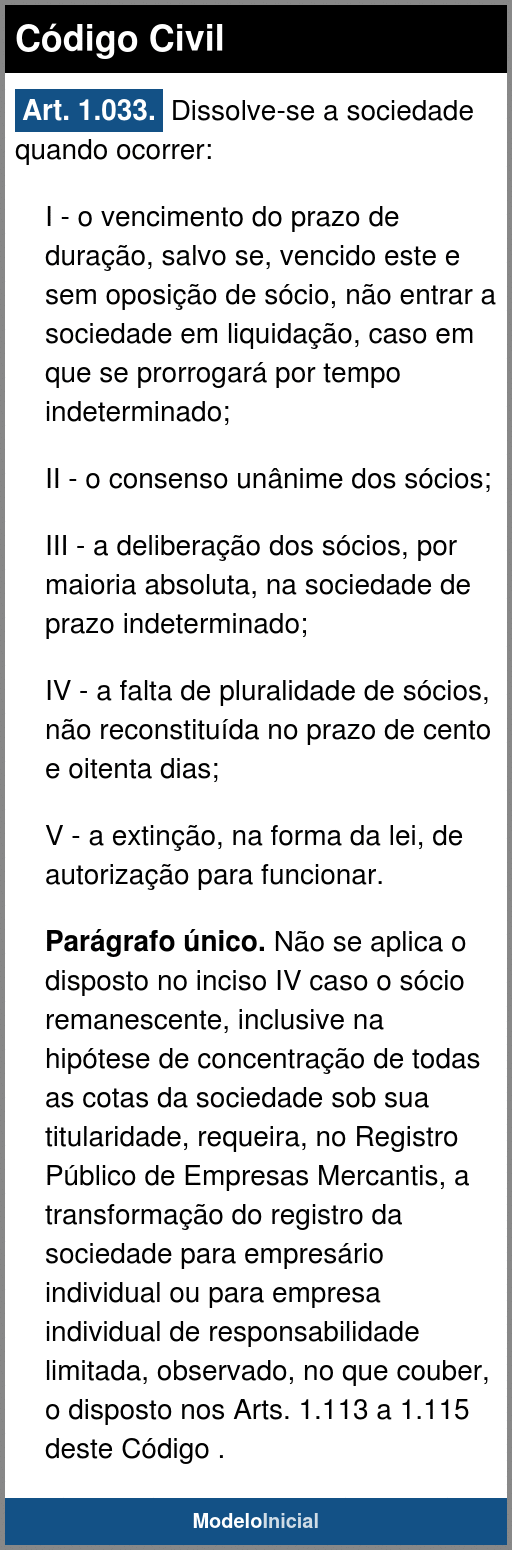 Código Civil

Art. 1.033. Dissolve-se a sociedade quando ocorrer:

I - o vencimento do prazo de duração, salvo se, vencido este e sem oposição de sócio, não entrar a sociedade em liquidação, caso em que se prorrogará por tempo indeterminado;

II - o consenso unânime dos sócios;

III - a deliberação dos sócios, por maioria absoluta, na sociedade de prazo indeterminado;

IV - a falta de pluralidade de sócios, não reconstituída no prazo de cento e oitenta dias;

V - a extinção, na forma da lei, de autorização para funcionar.

Parágrafo único. Não se aplica o disposto no inciso IV caso o sócio remanescente, inclusive na hipótese de concentração de todas as cotas da sociedade sob sua titularidade, requeira, no Registro Público de Empresas Mercantis, a transformação do registro da sociedade para empresário individual ou para empresa individual de responsabilidade limitada, observado, no que couber, o disposto nos Arts. 1.113 a 1.115 deste Código .

ModeloInicial